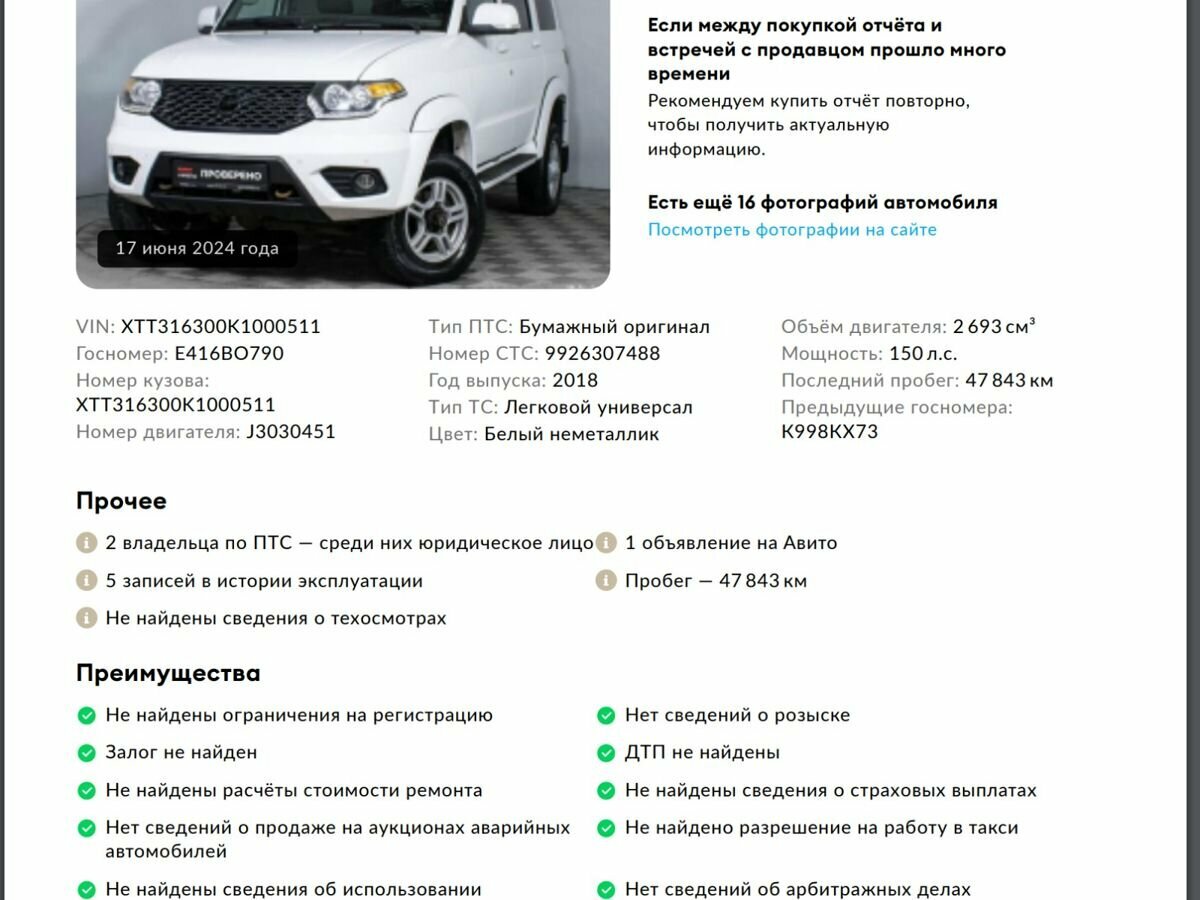 ПРОВЕРЕНО

17 июня 2024 года

Если между покупкой отчёта и встречей с продавцом прошло много времени
Рекомендуем купить отчёт повторно, чтобы получить актуальную информацию.

Есть ещё 16 фотографий автомобиля
Посмотреть фотографии на сайте

VIN: XTT316300K1000511
Госномер: Е416ВО790
Номер кузова: XTT316300K1000511
Номер двигателя: J3030451

Тип ПТС: Бумажный оригинал
Номер СТС: 9926307488
Год выпуска: 2018
Тип ТС: Легковой универсал
Цвет: Белый неметаллик

Объём двигателя: 2 693 см³
Мощность: 150 л.с.
Последний пробег: 47 843 км
Предыдущие госномера: К998КХ73

Прочее

2 владельца по ПТС — среди них юридическое лицо
5 записей в истории эксплуатации
Не найдены сведения о техосмотрах

1 объявление на Авито
Пробег — 47 843 км

Преимущества

Не найдены ограничения на регистрацию
Залог не найден
Не найдены расчёты стоимости ремонта
Нет сведений о продаже на аукционах аварийных автомобилей
Не найдены сведения об использовании

Нет сведений о розыске
ДТП не найдены
Не найдены сведения о страховых выплатах
Не найдено разрешение на работу в такси
Нет сведений об арбитражных делах